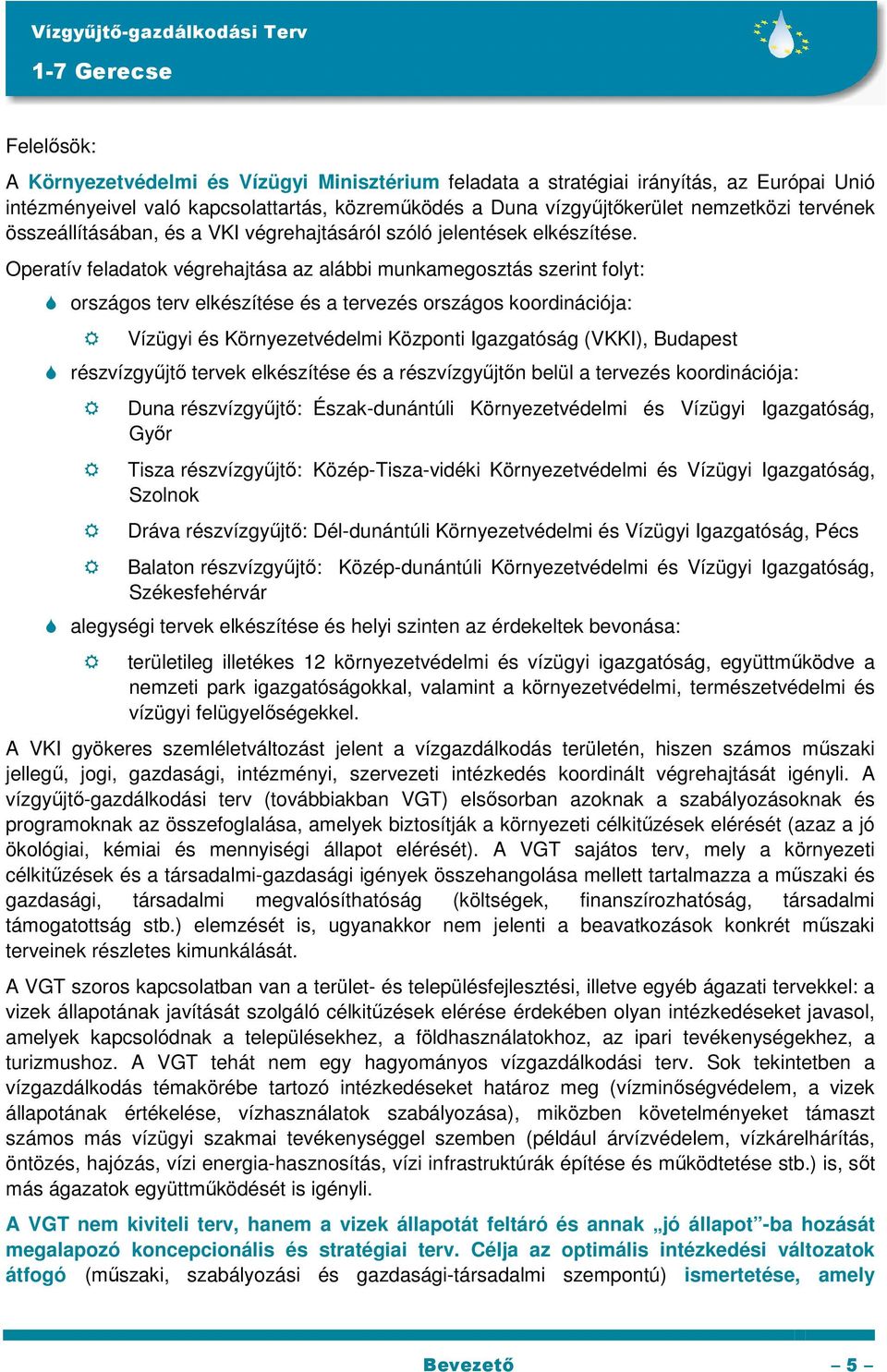 Vízgyűjtő-gazdálkodási Terv
1-7 Gerecse

Felelősök:

A Környezetvédelmi és Vízügyi Minisztérium feladata a stratégiai irányítás, az Európai Unió intézményeivel való kapcsolattartás, közreműködés a Duna vízgyűjtőkerület nemzetközi tervének összeállításában, és a VKI végrehajtásáról szóló jelentések elkészítése.

Operatív feladatok végrehajtása az alábbi munkamegosztás szerint folyt:

országos terv elkészítése és a tervezés országos koordinációja:

Vízügyi és Környezetvédelmi Központi Igazgatóság (VKKI), Budapest

részvízgyűjtő tervek elkészítése és a részvízgyűjtőn belül a tervezés koordinációja:

Duna részvízgyűjtő: Észak-dunántúli Környezetvédelmi és Vízügyi Igazgatóság, Győr

Tisza részvízgyűjtő: Közép-Tisza-vidéki Környezetvédelmi és Vízügyi Igazgatóság, Szolnok

Dráva részvízgyűjtő: Dél-dunántúli Környezetvédelmi és Vízügyi Igazgatóság, Pécs

Balaton részvízgyűjtő: Közép-dunántúli Környezetvédelmi és Vízügyi Igazgatóság, Székesfehérvár

alegységi tervek elkészítése és helyi szinten az érdekeltek bevonása:

területileg illetékes 12 környezetvédelmi és vízügyi igazgatóság, együttműködve a nemzeti park igazgatóságokkal, valamint a környezetvédelmi, természetvédelmi és vízügyi felügyelőségekkel.

A VKI gyökeres szemléletváltozást jelent a vízgazdálkodás területén, hiszen számos műszaki jellegű, jogi, gazdasági, intézményi, szervezeti intézkedés koordinált végrehajtását igényli. A vízgyűjtő-gazdálkodási terv (továbbiakban VGT) elsősorban azoknak a szabályozásoknak és programoknak az összefoglalása, amelyek biztosítják a környezeti célkitűzések elérését (azaz a jó ökológiai, kémiai és mennyiségi állapot elérését). A VGT sajátos terv, mely a környezeti célkitűzések és a társadalmi-gazdasági igények összehangolása mellett tartalmazza a műszaki és gazdasági, társadalmi megvalósíthatóság (költségek, finanszírozhatóság, társadalmi támogatottság stb.) elemzését is, ugyanakkor nem jelenti a beavatkozások konkrét műszaki terveinek részletes kimunkálását.

A VGT szoros kapcsolatban van a terület- és településfejlesztési, illetve egyéb ágazati tervekkel: a vizek állapotának javítását szolgáló célkitűzések elérése érdekében olyan intézkedéseket javasol, amelyek kapcsolódnak a településekhez, a földhasználatokhoz, az ipari tevékenységekhez, a turizmushoz. A VGT tehát nem egy hagyományos vízgazdálkodási terv. Sok tekintetben a vízgazdálkodás témakörébe tartozó intézkedéseket határoz meg (vízminőségvédelem, a vizek állapotának értékelése, vízhasználatok szabályozása), miközben követelményeket támaszt számos más vízügyi szakmai tevékenységgel szemben (például árvízvédelem, vízkárelhárítás, öntözés, hajózás, vízi energia-hasznosítás, vízi infrastruktúrák építése és működtetése stb.) is, sőt más ágazatok együttműködését is igényli.

A VGT nem kiviteli terv, hanem a vizek állapotát feltáró és annak „jó állapot”-ba hozását megalapozó koncepcionális és stratégiai terv. Célja az optimális intézkedési változatok átfogó (műszaki, szabályozási és gazdasági-társadalmi szempontú) ismertetése, amely

Bevezető
– 5 –